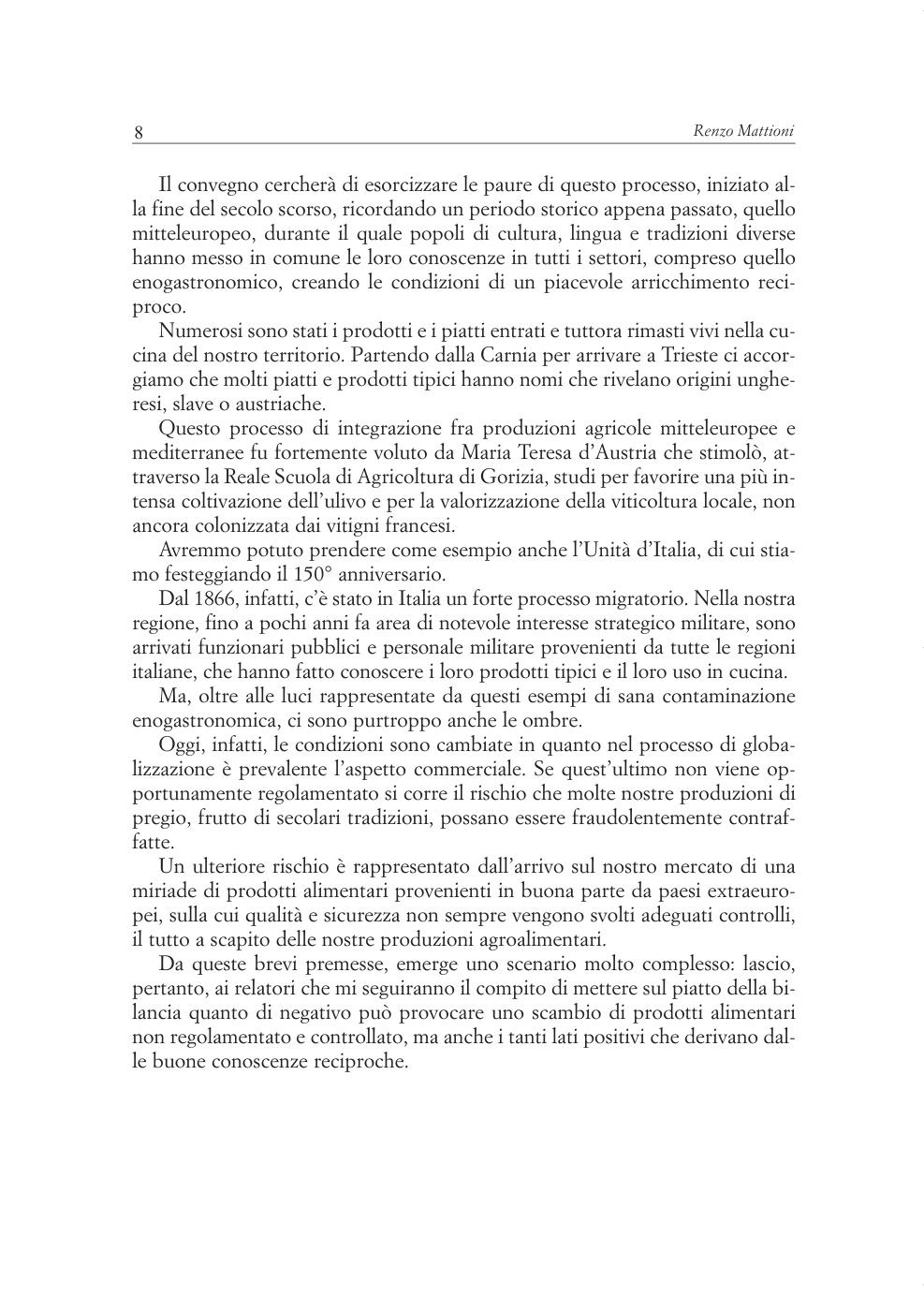 8 Renzo Mattioni

Il convegno cercherà di esorcizzare le paure di questo processo, iniziato alla fine del secolo scorso, ricordando un periodo storico appena passato, quello mitteleuropeo, durante il quale popoli di cultura, lingua e tradizioni diverse hanno messo in comune le loro conoscenze in tutti i settori, compreso quello enogastronomico, creando le condizioni di un piacevole arricchimento reciproco.

Numerosi sono stati i prodotti e i piatti entrati e tuttora rimasti vivi nella cucina del nostro territorio. Partendo dalla Carnia per arrivare a Trieste ci accorgiamo che molti piatti e prodotti tipici hanno nomi che rivelano origini ungheresi, slave o austriache.

Questo processo di integrazione fra produzioni agricole mitteleuropee e mediterranee fu fortemente voluto da Maria Teresa d'Austria che stimolò, attraverso la Reale Scuola di Agricoltura di Gorizia, studi per favorire una più intensa coltivazione dell'ulivo e per la valorizzazione della viticoltura locale, non ancora colonizzata dai vitigni francesi.

Avremmo potuto prendere come esempio anche l'Unità d'Italia, di cui stiamo festeggiando il 150° anniversario.

Dal 1866, infatti, c'è stato in Italia un forte processo migratorio. Nella nostra regione, fino a pochi anni fa area di notevole interesse strategico militare, sono arrivati funzionari pubblici e personale militare provenienti da tutte le regioni italiane, che hanno fatto conoscere i loro prodotti tipici e il loro uso in cucina.

Ma, oltre alle luci rappresentate da questi esempi di sana contaminazione enogastronomica, ci sono purtroppo anche le ombre.

Oggi, infatti, le condizioni sono cambiate in quanto nel processo di globalizzazione è prevalente l'aspetto commerciale. Se quest'ultimo non viene opportunamente regolamentato si corre il rischio che molte nostre produzioni di pregio, frutto di secolari tradizioni, possano essere fraudolentemente contraffatte.

Un ulteriore rischio è rappresentato dall'arrivo sul nostro mercato di una miriade di prodotti alimentari provenienti in buona parte da paesi extraeuropei, sulla cui qualità e sicurezza non sempre vengono svolti adeguati controlli, il tutto a scapito delle nostre produzioni agroalimentari.

Da queste brevi premesse, emerge uno scenario molto complesso: lascio, pertanto, ai relatori che mi seguiranno il compito di mettere sul piatto della bilancia quanto di negativo può provocare uno scambio di prodotti alimentari non regolamentato e controllato, ma anche i tanti lati positivi che derivano dalle buone conoscenze reciproche.